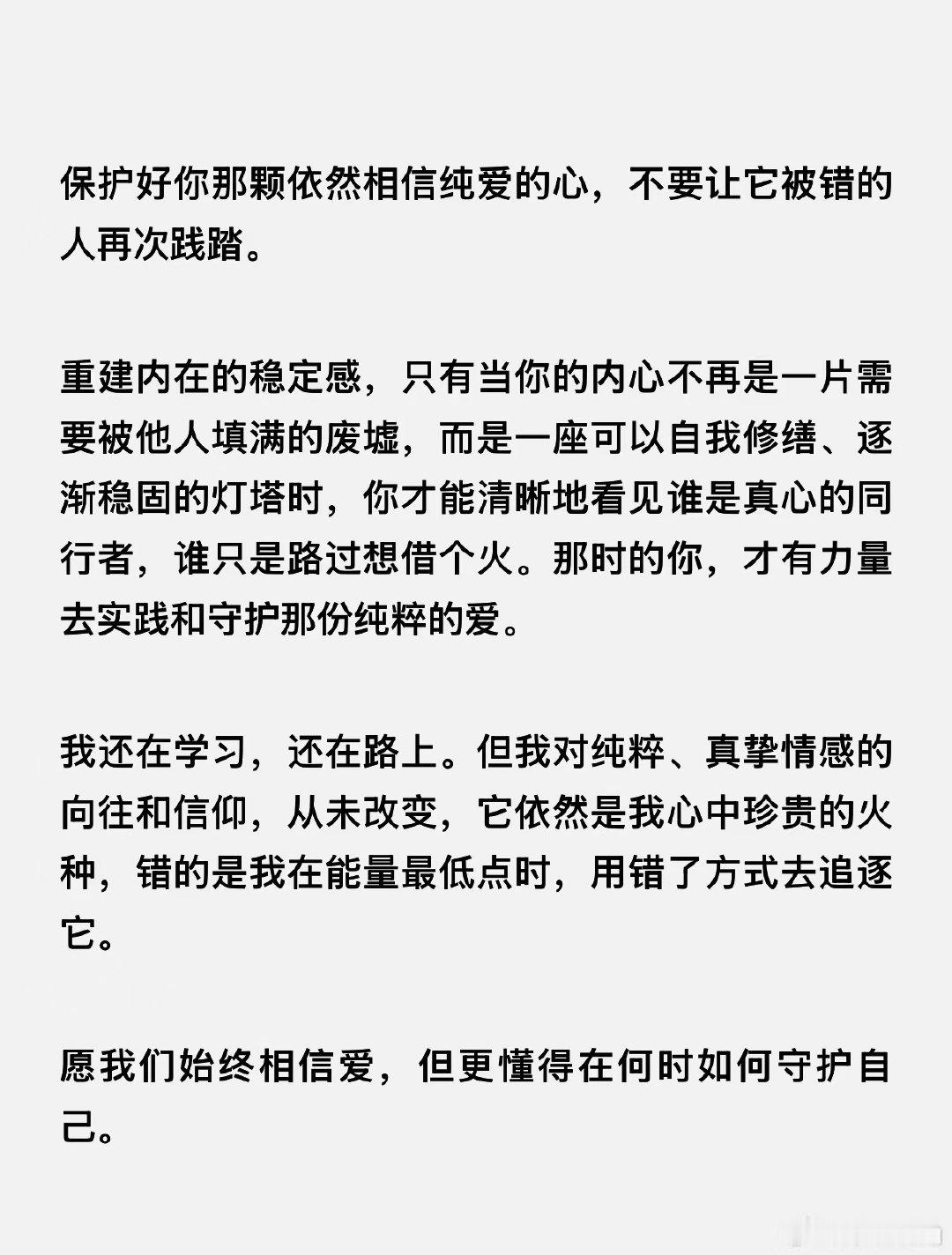 保护好你那颗依然相信纯爱的心，不要让它被错的人再次践踏。

重建内在的稳定感，只有当你的内心不再是一片需要被他人填满的废墟，而是一座可以自我修缮、逐渐稳固的灯塔时，你才能清晰地看见谁是真心的同行者，谁只是路过想借个火。那时的你，才有力量去实践和守护那份纯粹的爱。

我还在学习，还在路上。但我对纯粹、真挚情感的向往和信仰，从未改变，它依然是我心中珍贵的火种，错的是我在能量最低点时，用错了方式去追逐它。

愿我们始终相信爱，但更懂得在何时如何守护自己。